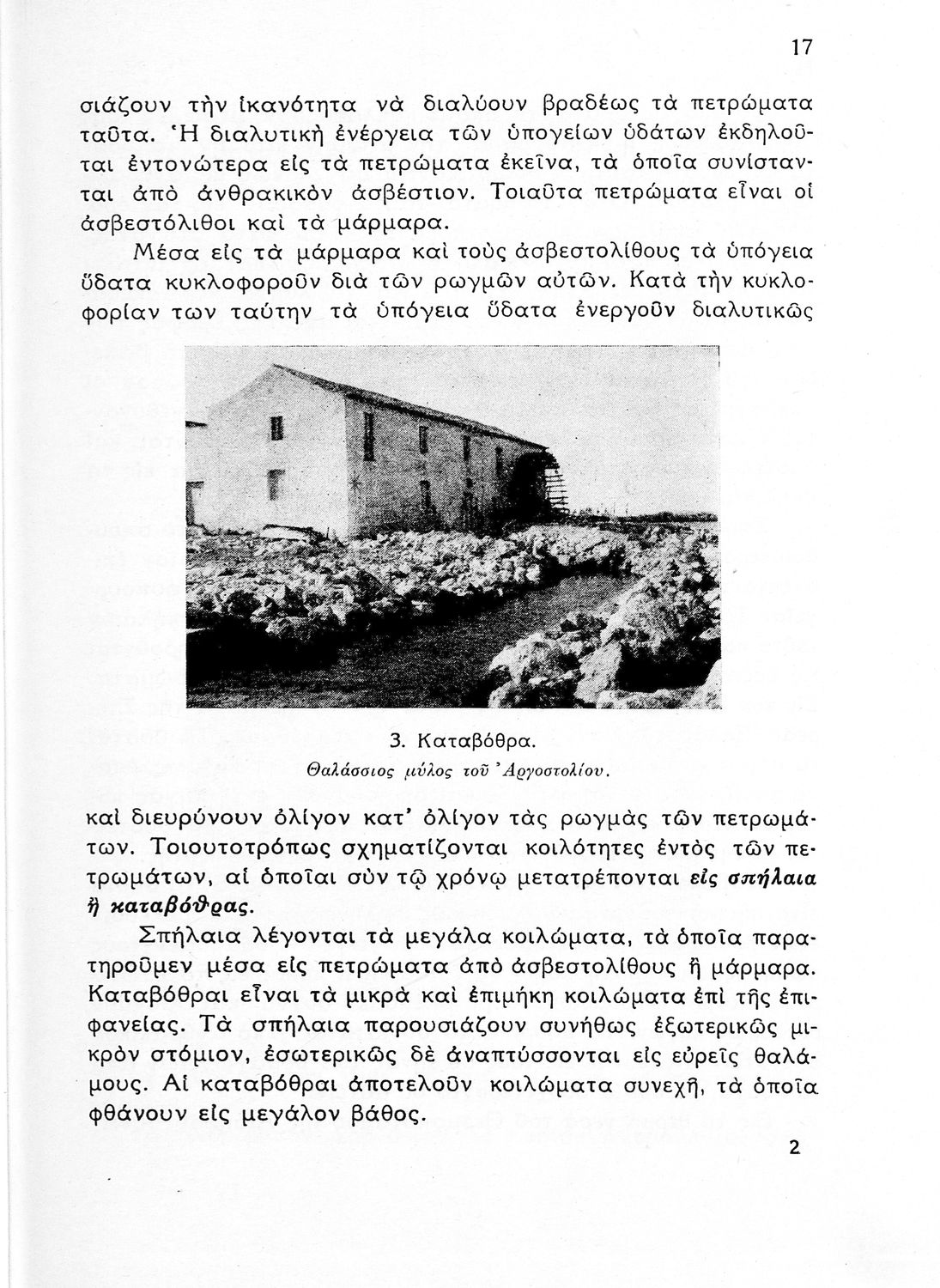 17

σιάζουν τὴν ἱκανότητα νὰ διαλύουν βραδέως τὰ πετρώματα ταῦτα. Ἡ διαλυτικὴ ἐνέργεια τῶν ὑπογείων ὑδάτων ἐκδηλοῦται ἐντονώτερα εἰς τὰ πετρώματα ἐκεῖνα, τὰ ὁποῖα συνίστανται ἀπὸ ἀνθρακικὸν ἀσβέστιον. Τοιαῦτα πετρώματα εἶναι οἱ ἀσβεστόλιθοι καὶ τὰ μάρμαρα.

Μέσα εἰς τὰ μάρμαρα καὶ τοὺς ἀσβεστολίθους τὰ ὑπόγεια ὕδατα κυκλοφοροῦν διὰ τῶν ρωγμῶν αὐτῶν. Κατὰ τὴν κυκλοφορίαν των ταύτην τὰ ὑπόγεια ὕδατα ἐνεργοῦν διαλυτικῶς

3. Καταβόθρα.
Θαλάσσιος μύλος τοῦ Ἀργοστολίου.

καὶ διευρύνουν ὀλίγον κατ' ὀλίγον τὰς ρωγμὰς τῶν πετρωμάτων. Τοιουτοτρόπως σχηματίζονται κοιλότητες ἐντὸς τῶν πετρωμάτων, αἱ ὁποῖαι σὺν τῷ χρόνῳ μετατρέπονται εἰς σπήλαια ἢ καταβόθρας.

Σπήλαια λέγονται τὰ μεγάλα κοιλώματα, τὰ ὁποῖα παρατηροῦμεν μέσα εἰς πετρώματα ἀπὸ ἀσβεστολίθους ἢ μάρμαρα. Καταβόθραι εἶναι τὰ μικρὰ καὶ ἐπιμήκη κοιλώματα ἐπὶ τῆς ἐπιφανείας. Τὰ σπήλαια παρουσιάζουν συνήθως ἐξωτερικῶς μικρὸν στόμιον, ἐσωτερικῶς δὲ ἀναπτύσσονται εἰς εὐρεῖς θαλάμους. Αἱ καταβόθραι ἀποτελοῦν κοιλώματα συνεχῆ, τὰ ὁποῖα φθάνουν εἰς μεγάλον βάθος.

2